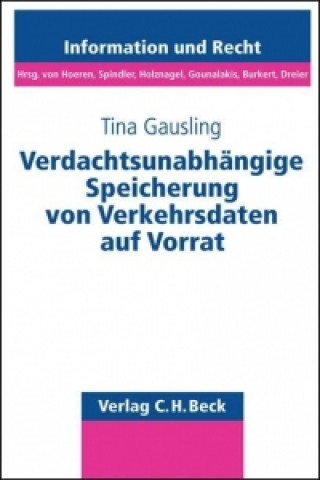 Information und Recht

Hrsg. von Hoeren, Spindler, Holznagel, Gounalakis, Burkert, Dreier

Tina Gausling

Verdachtsunabhängige Speicherung von Verkehrsdaten auf Vorrat

Verlag C.H.Beck